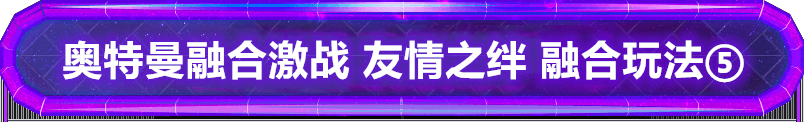 奥特曼融合激战 友情之绊 融合玩法⑤